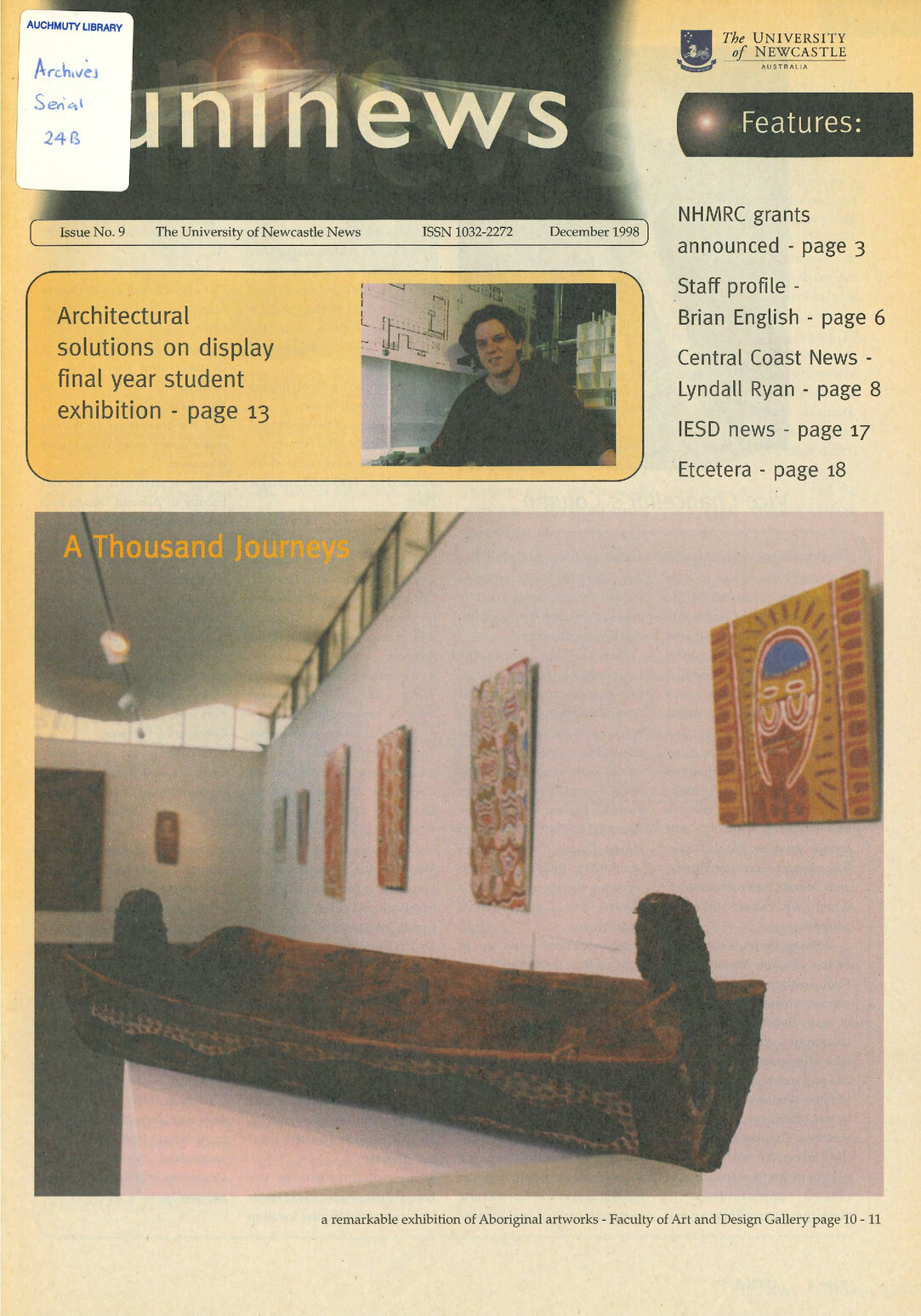 AUCHMUTY LIBRARY
Archives
Serial
24B

uninews

The UNIVERSITY of NEWCASTLE
AUSTRALIA

Features:

Issue No. 9 The University of Newcastle News ISSN 1032-2272 December 1998

Architectural solutions on display final year student exhibition - page 13

NHMRC grants announced - page 3

Staff profile - Brian English - page 6

Central Coast News - Lyndall Ryan - page 8

IESD news - page 17

Etcetera - page 18

A Thousand Journeys

a remarkable exhibition of Aboriginal artworks - Faculty of Art and Design Gallery page 10 - 11